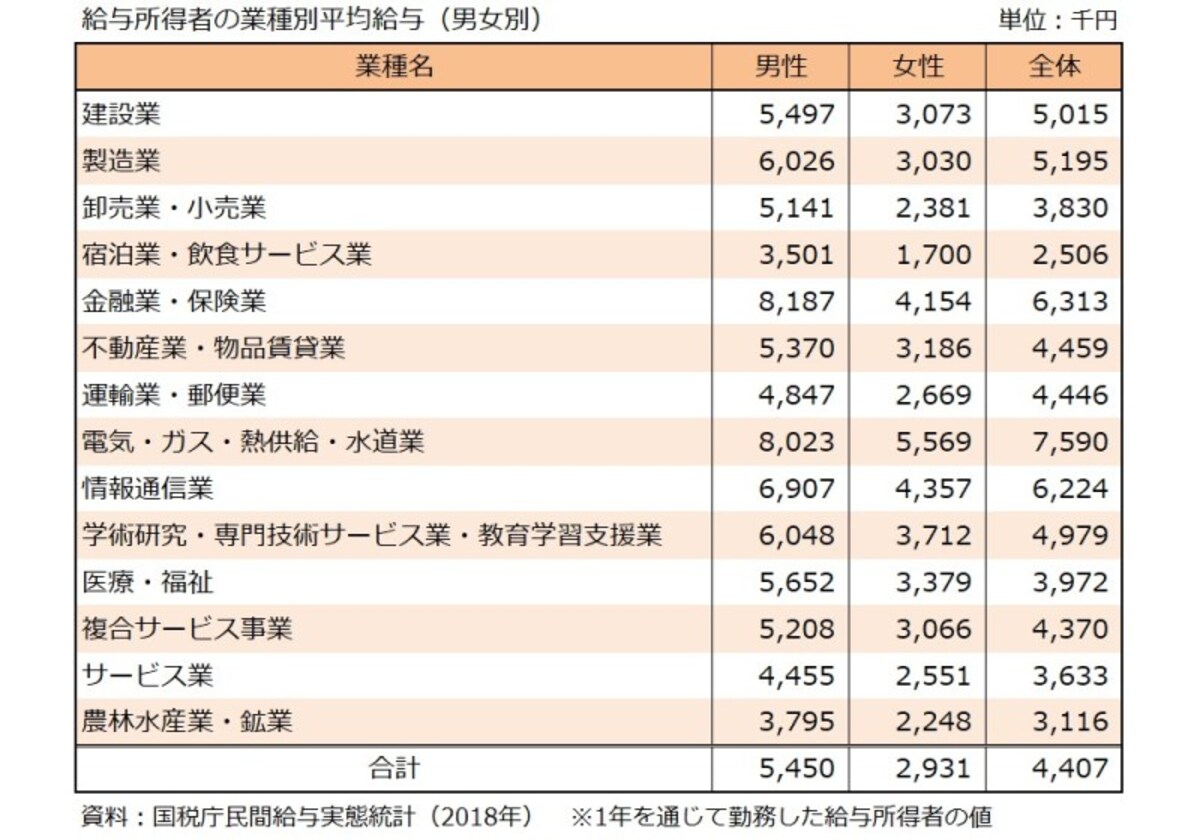 給与所得者の業種別平均給与（男女別）

単位：千円

| 業種名 | 男性 | 女性 | 全体 |
|---|---|---|---|
| 建設業 | 5,497 | 3,073 | 5,015 |
| 製造業 | 6,026 | 3,030 | 5,195 |
| 卸売業・小売業 | 5,141 | 2,381 | 3,830 |
| 宿泊業・飲食サービス業 | 3,501 | 1,700 | 2,506 |
| 金融業・保険業 | 8,187 | 4,154 | 6,313 |
| 不動産業・物品賃貸業 | 5,370 | 3,186 | 4,459 |
| 運輸業・郵便業 | 4,847 | 2,669 | 4,446 |
| 電気・ガス・熱供給・水道業 | 8,023 | 5,569 | 7,590 |
| 情報通信業 | 6,907 | 4,357 | 6,224 |
| 学術研究・専門技術サービス業・教育学習支援業 | 6,048 | 3,712 | 4,979 |
| 医療・福祉 | 5,652 | 3,379 | 3,972 |
| 複合サービス事業 | 5,208 | 3,066 | 4,370 |
| サービス業 | 4,455 | 2,551 | 3,633 |
| 農林水産業・鉱業 | 3,795 | 2,248 | 3,116 |
| 合計 | 5,450 | 2,931 | 4,407 |

資料：国税庁民間給与実態統計（2018年）　※1年を通じて勤務した給与所得者の値